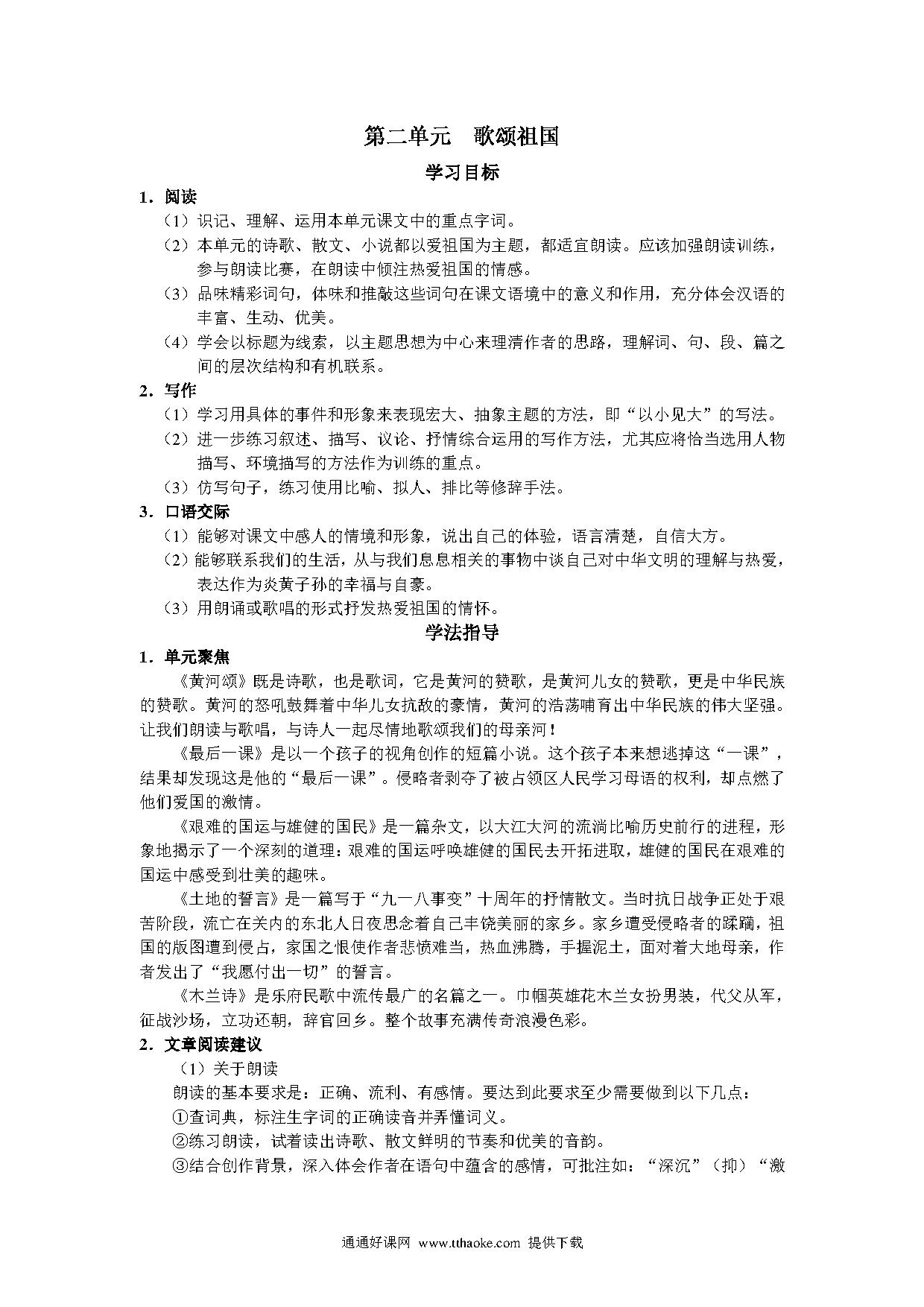 第二单元　歌颂祖国

学习目标

1．阅读

（1）识记、理解、运用本单元课文中的重点字词。

（2）本单元的诗歌、散文、小说都以爱祖国为主题，都适宜朗读。应该加强朗读训练，参与朗读比赛，在朗读中倾注热爱祖国的情感。

（3）品味精彩词句，体味和推敲这些词句在课文语境中的意义和作用，充分体会汉语的丰富、生动、优美。

（4）学会以标题为线索，以主题思想为中心来理清作者的思路，理解词、句、段、篇之间的层次结构和有机联系。

2．写作

（1）学习用具体的事件和形象来表现宏大、抽象主题的方法，即“以小见大”的写法。

（2）进一步练习叙述、描写、议论、抒情综合运用的写作方法，尤其应将恰当选用人物描写、环境描写的方法作为训练的重点。

（3）仿写句子，练习使用比喻、拟人、排比等修辞手法。

3．口语交际

（1）能够对课文中感人的情境和形象，说出自己的体验，语言清楚，自信大方。

（2）能够联系我们的生活，从与我们息息相关的事物中谈自己对中华文明的理解与热爱，表达作为炎黄子孙的幸福与自豪。

（3）用朗诵或歌唱的形式抒发热爱祖国的情怀。

学法指导

1．单元聚焦

《黄河颂》既是诗歌，也是歌词，它是黄河的赞歌，是黄河儿女的赞歌，更是中华民族的赞歌。黄河的怒吼鼓舞着中华儿女抗敌的豪情，黄河的浩荡哺育出中华民族的伟大坚强。让我们朗读与歌唱，与诗人一起尽情地歌颂我们的母亲河！

《最后一课》是以一个孩子的视角创作的短篇小说。这个孩子本来想逃掉这“一课”，结果却发现这是他的“最后一课”。侵略者剥夺了被占领区人民学习母语的权利，却点燃了他们爱国的激情。

《艰难的国运与雄健的国民》是一篇杂文，以大江大河的流淌比喻历史前行的进程，形象地揭示了一个深刻的道理：艰难的国运呼唤雄健的国民去开拓进取，雄健的国民在艰难的国运中感受到壮美的趣味。

《土地的誓言》是一篇写于“九一八事变”十周年的抒情散文。当时抗日战争正处于艰苦阶段，流亡在关内的东北人日夜思念着自己丰饶美丽的家乡。家乡遭受侵略者的蹂躏，祖国的版图遭到侵占，家国之恨使作者悲愤难当，热血沸腾，手握泥土，面对着大地母亲，作者发出了“我愿付出一切”的誓言。

《木兰诗》是乐府民歌中流传最广的名篇之一。巾帼英雄花木兰女扮男装，代父从军，征战沙场，立功还朝，辞官回乡。整个故事充满传奇浪漫色彩。

2．文章阅读建议

（1）关于朗读

朗读的基本要求是：正确、流利、有感情。要达到此要求至少需要做到以下几点：

①查词典，标注生字词的正确读音并弄懂词义。

②练习朗读，试着读出诗歌、散文鲜明的节奏和优美的音韵。

③结合创作背景，深入体会作者在语句中蕴含的感情，可批注如：“深沉”（抑）“激

通通好课网 www.tthaoke.com 提供下载